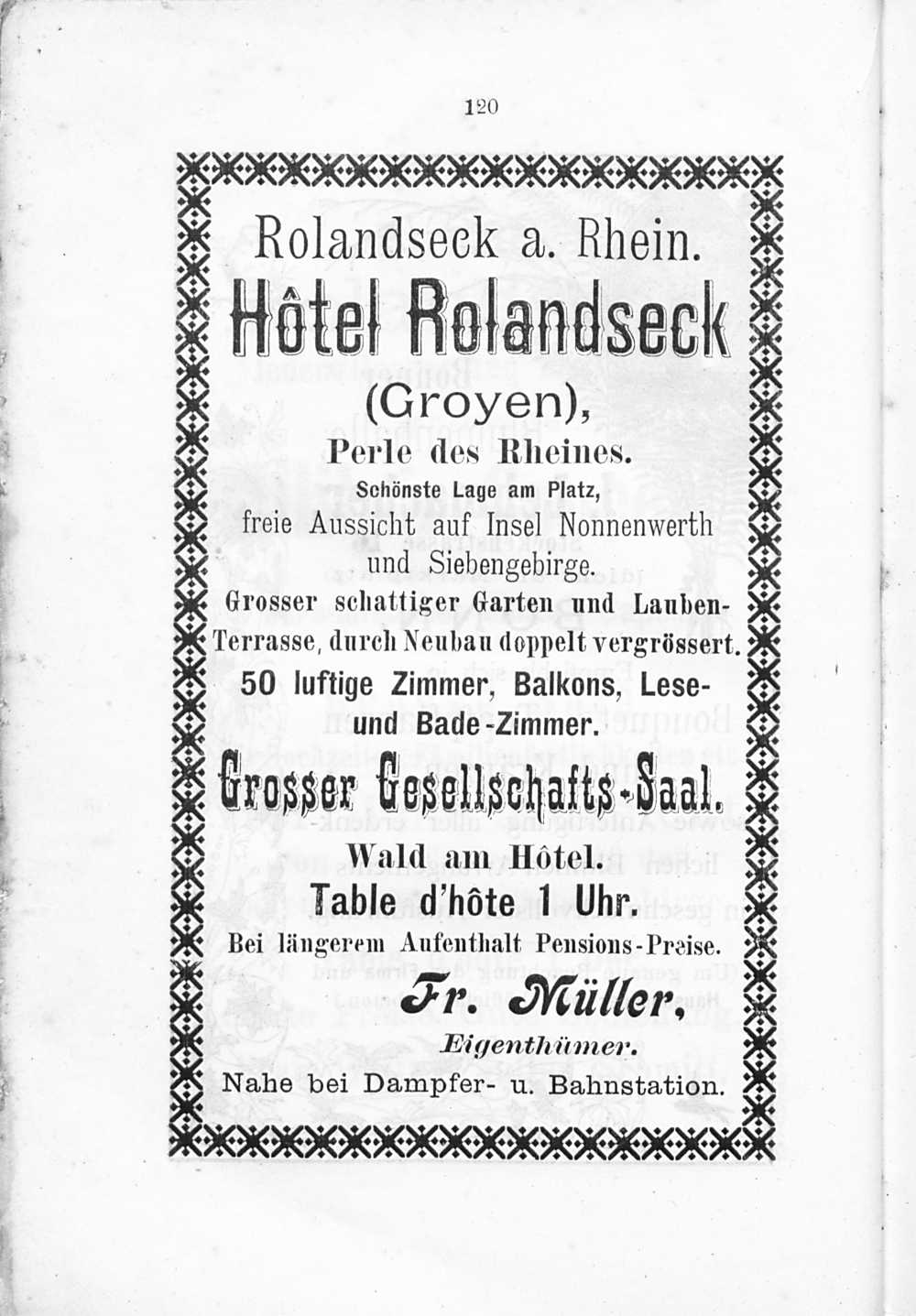 120

Rolandseck a. Rhein.

Hôtel Rolandseck

(Groyen),

Perle des Rheines.

Schönste Lage am Platz,

freie Aussicht auf Insel Nonnenwerth und Siebengebirge.

Grosser schattiger Garten und Lauben-Terrasse, durch Neubau doppelt vergrössert.

50 luftige Zimmer, Balkons, Lese- und Bade-Zimmer.

Grosser Gesellschafts-Saal.

Wald am Hôtel.

Table d'hôte 1 Uhr.

Bei längerem Aufenthalt Pensions-Preise.

Fr. Müller,

Eigenthümer.

Nahe bei Dampfer- u. Bahnstation.